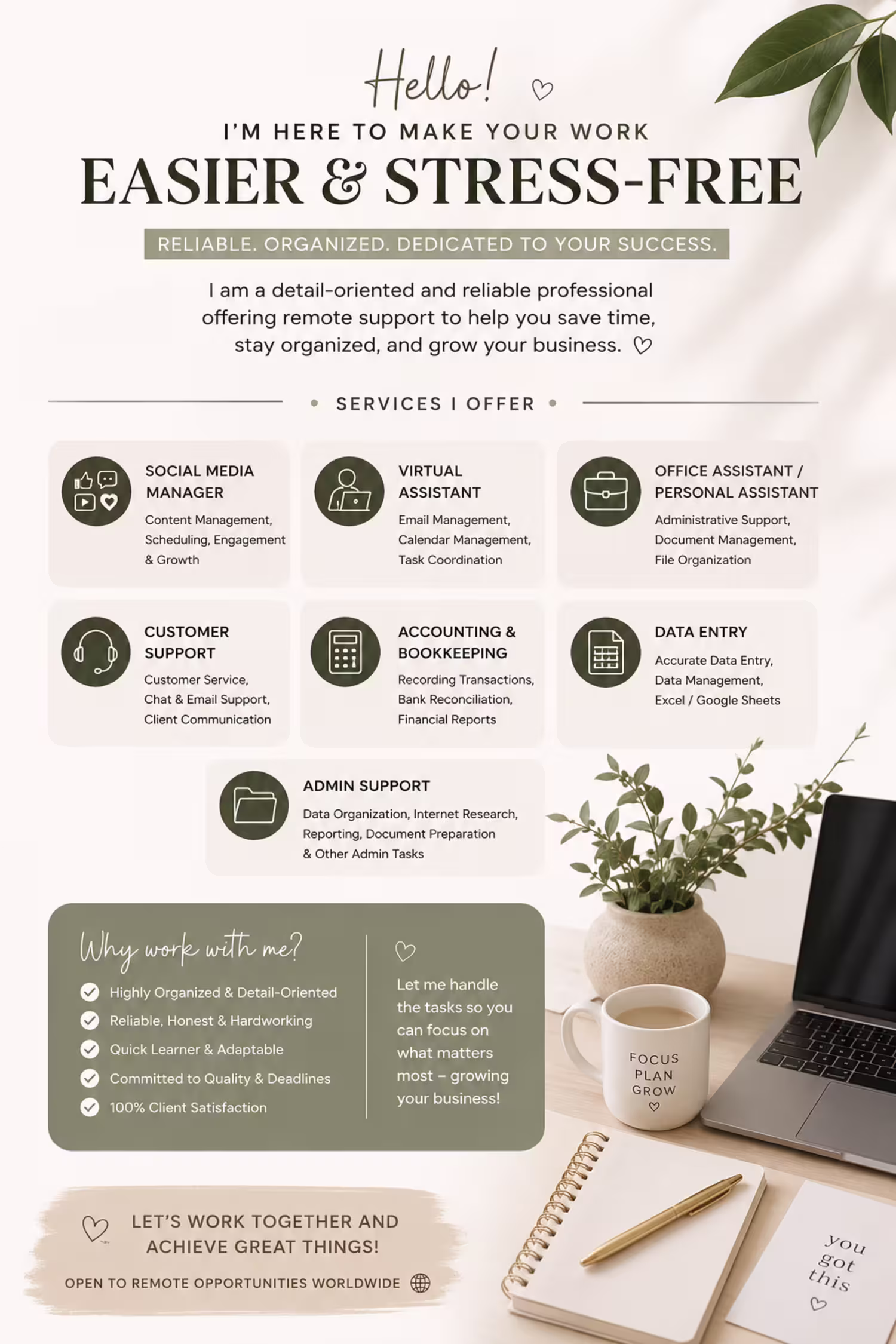 Hello!

I'M HERE TO MAKE YOUR WORK

EASIER & STRESS-FREE

RELIABLE. ORGANIZED. DEDICATED TO YOUR SUCCESS.

I am a detail-oriented and reliable professional offering remote support to help you save time, stay organized, and grow your business.

• SERVICES I OFFER •

SOCIAL MEDIA MANAGER
Content Management, Scheduling, Engagement & Growth

VIRTUAL ASSISTANT
Email Management, Calendar Management, Task Coordination

OFFICE ASSISTANT / PERSONAL ASSISTANT
Administrative Support, Document Management, File Organization

CUSTOMER SUPPORT
Customer Service, Chat & Email Support, Client Communication

ACCOUNTING & BOOKKEEPING
Recording Transactions, Bank Reconciliation, Financial Reports

DATA ENTRY
Accurate Data Entry, Data Management, Excel / Google Sheets

ADMIN SUPPORT
Data Organization, Internet Research, Reporting, Document Preparation & Other Admin Tasks

Why work with me?
✓ Highly Organized & Detail-Oriented
✓ Reliable, Honest & Hardworking
✓ Quick Learner & Adaptable
✓ Committed to Quality & Deadlines
✓ 100% Client Satisfaction

Let me handle the tasks so you can focus on what matters most – growing your business!

FOCUS
PLAN
GROW

LET'S WORK TOGETHER AND ACHIEVE GREAT THINGS!

OPEN TO REMOTE OPPORTUNITIES WORLDWIDE

you
got
this